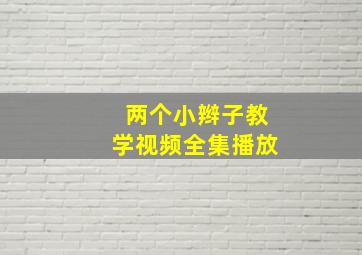 两个小辫子教学视频全集播放